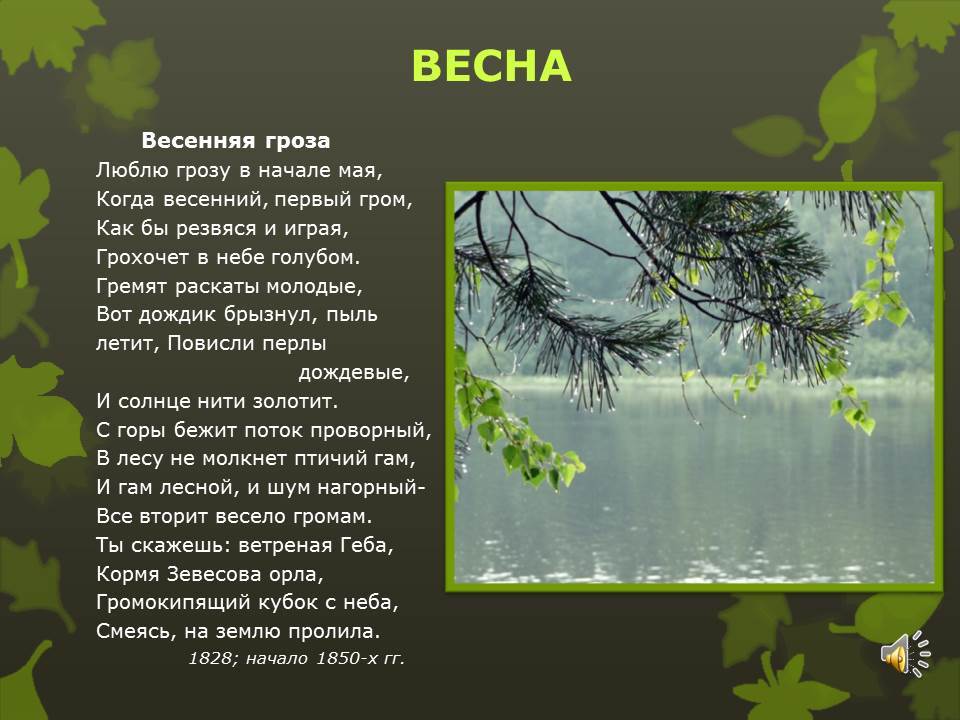 ВЕСНА

Весенняя гроза
Люблю грозу в начале мая,
Когда весенний, первый гром,
Как бы резвяся и играя,
Грохочет в небе голубом.
Гремят раскаты молодые,
Вот дождик брызнул, пыль летит, Повисли перлы дождевые,
И солнце нити золотит.
С горы бежит поток проворный,
В лесу не молкнет птичий гам,
И гам лесной, и шум нагорный-
Все вторит весело громам.
Ты скажешь: ветреная Геба,
Кормя Зевесова орла,
Громокипящий кубок с неба,
Смеясь, на землю пролила.
1828; начало 1850-х гг.